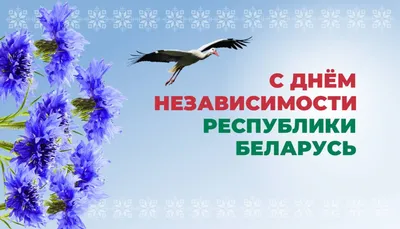 С ДНЁМ НЕЗАВИСИМОСТИ РЕСПУБЛИКИ БЕЛАРУСЬ